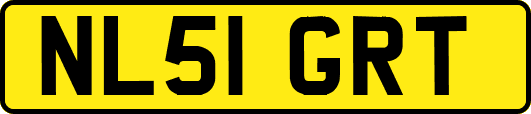 NL51 GRT